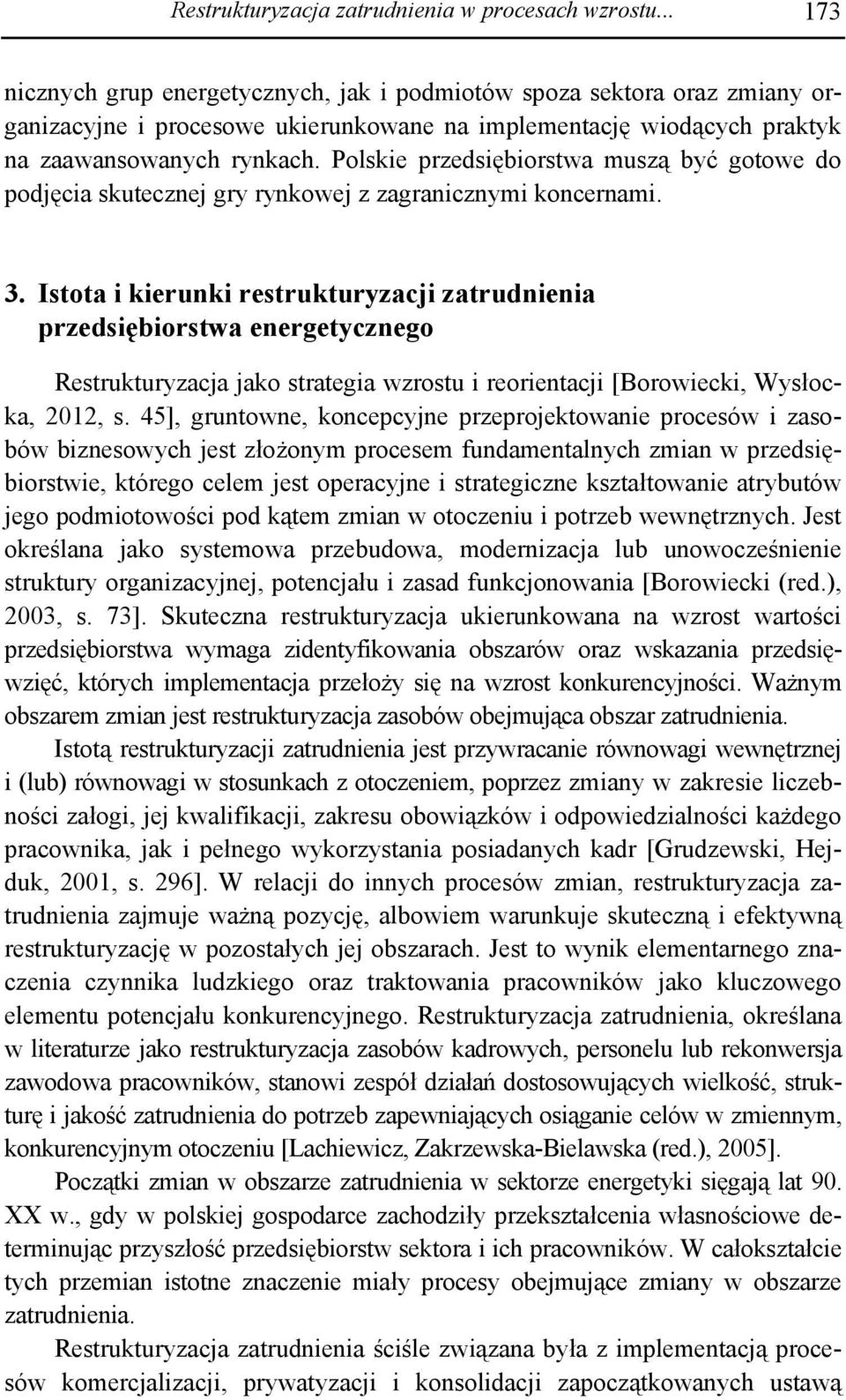 Restrukturyzacja zatrudnienia w procesach wzrostu... 173

nicznych grup energetycznych, jak i podmiotów spoza sektora oraz zmiany organizacyjne i procesowe ukierunkowane na implementację wiodących praktyk na zaawansowanych rynkach. Polskie przedsiębiorstwa muszą być gotowe do podjęcia skutecznej gry rynkowej z zagranicznymi koncernami.

3. Istota i kierunki restrukturyzacji zatrudnienia przedsiębiorstwa energetycznego

Restrukturyzacja jako strategia wzrostu i reorientacji [Borowiecki, Wysłocka, 2012, s. 45], gruntowne, koncepcyjne przeprojektowanie procesów i zasobów biznesowych jest złożonym procesem fundamentalnych zmian w przedsiębiorstwie, którego celem jest operacyjne i strategiczne kształtowanie atrybutów jego podmiotowości pod kątem zmian w otoczeniu i potrzeb wewnętrznych. Jest określana jako systemowa przebudowa, modernizacja lub unowocześnienie struktury organizacyjnej, potencjału i zasad funkcjonowania [Borowiecki (red.), 2003, s. 73]. Skuteczna restrukturyzacja ukierunkowana na wzrost wartości przedsiębiorstwa wymaga zidentyfikowania obszarów oraz wskazania przedsięwzięć, których implementacja przełoży się na wzrost konkurencyjności. Ważnym obszarem zmian jest restrukturyzacja zasobów obejmująca obszar zatrudnienia.

Istotą restrukturyzacji zatrudnienia jest przywracanie równowagi wewnętrznej i (lub) równowagi w stosunkach z otoczeniem, poprzez zmiany w zakresie liczebności załogi, jej kwalifikacji, zakresu obowiązków i odpowiedzialności każdego pracownika, jak i pełnego wykorzystania posiadanych kadr [Grudzewski, Hejduk, 2001, s. 296]. W relacji do innych procesów zmian, restrukturyzacja zatrudnienia zajmuje ważną pozycję, albowiem warunkuje skuteczną i efektywną restrukturyzację w pozostałych jej obszarach. Jest to wynik elementarnego znaczenia czynnika ludzkiego oraz traktowania pracowników jako kluczowego elementu potencjału konkurencyjnego. Restrukturyzacja zatrudnienia, określana w literaturze jako restrukturyzacja zasobów kadrowych, personelu lub rekonwersja zawodowa pracowników, stanowi zespół działań dostosowujących wielkość, strukturę i jakość zatrudnienia do potrzeb zapewniających osiąganie celów w zmiennym, konkurencyjnym otoczeniu [Lachiewicz, Zakrzewska-Bielawska (red.), 2005].

Początki zmian w obszarze zatrudnienia w sektorze energetyki sięgają lat 90. XX w., gdy w polskiej gospodarce zachodziły przekształcenia własnościowe determinując przyszłość przedsiębiorstw sektora i ich pracowników. W całokształcie tych przemian istotne znaczenie miały procesy obejmujące zmiany w obszarze zatrudnienia.

Restrukturyzacja zatrudnienia ściśle związana była z implementacją procesów komercjalizacji, prywatyzacji i konsolidacji zapoczątkowanych ustawą